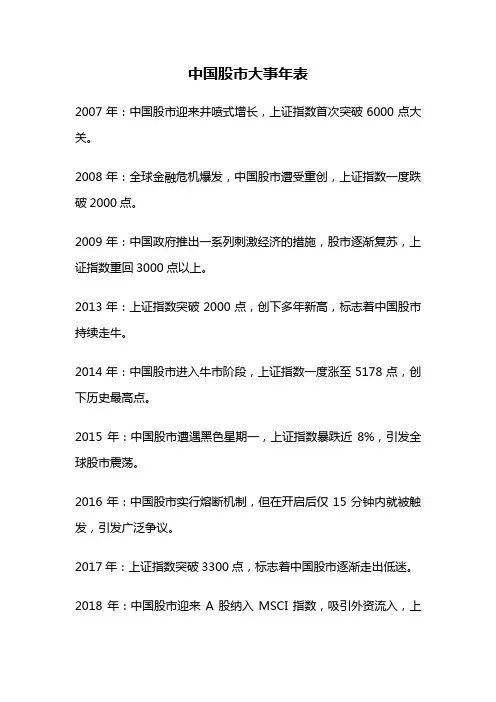 中国股市大事年表

2007 年：中国股市迎来井喷式增长，上证指数首次突破 6000 点大关。

2008 年：全球金融危机爆发，中国股市遭受重创，上证指数一度跌破 2000 点。

2009 年：中国政府推出一系列刺激经济的措施，股市逐渐复苏，上证指数重回 3000 点以上。

2013 年：上证指数突破 2000 点，创下多年新高，标志着中国股市持续走牛。

2014 年：中国股市进入牛市阶段，上证指数一度涨至 5178 点，创下历史最高点。

2015 年：中国股市遭遇黑色星期一，上证指数暴跌近 8%，引发全球股市震荡。

2016 年：中国股市实行熔断机制，但在开启后仅 15 分钟内就被触发，引发广泛争议。

2017 年：上证指数突破 3300 点，标志着中国股市逐渐走出低迷。

2018 年：中国股市迎来 A 股纳入 MSCI 指数，吸引外资流入，上